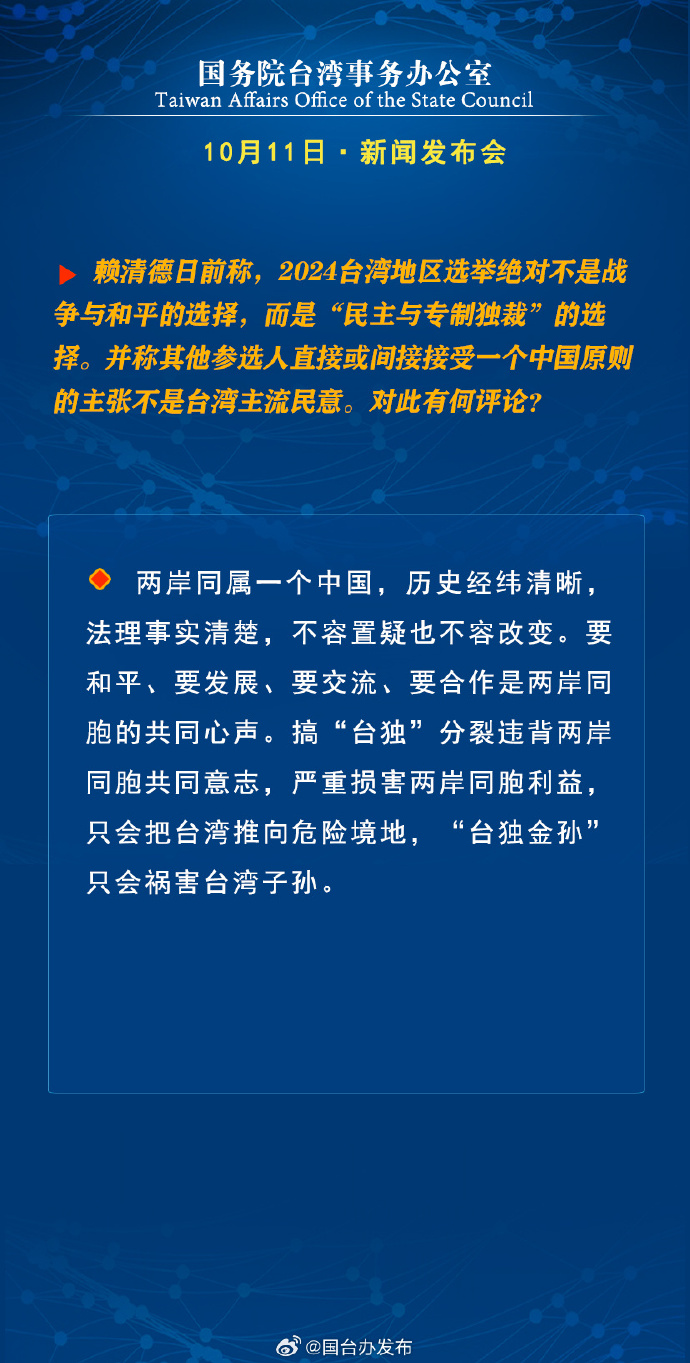 国务院台湾事务办公室
Taiwan Affairs Office of the State Council

10月11日 · 新闻发布会

赖清德日前称，2024台湾地区选举绝对不是战争与和平的选择，而是“民主与专制独裁”的选择。并称其他参选人直接或间接接受一个中国原则的主张不是台湾主流民意。对此有何评论?

两岸同属一个中国，历史经纬清晰，法理事实清楚，不容置疑也不容改变。要和平、要发展、要交流、要合作是两岸同胞的共同心声。搞“台独”分裂违背两岸同胞共同意志，严重损害两岸同胞利益，只会把台湾推向危险境地，“台独金孙”只会祸害台湾子孙。

@国台办发布